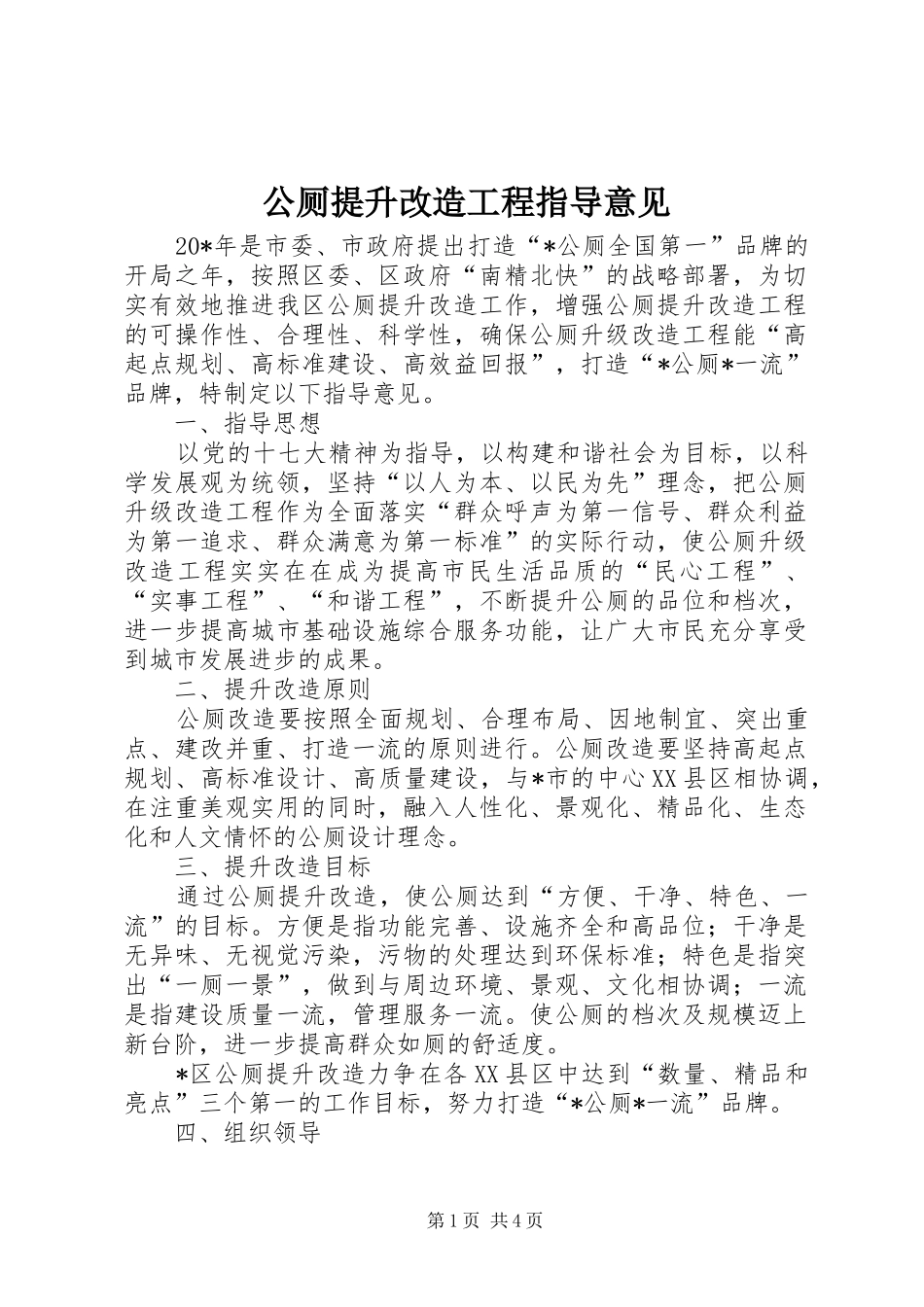 公厕提升改造工程指导意见

20*年是市委、市政府提出打造“*公厕全国第一”品牌的开局之年，按照区委、区政府“南精北快”的战略部署，为切实有效地推进我区公厕提升改造工作，增强公厕提升改造工程的可操作性、合理性、科学性，确保公厕升级改造工程能“高起点规划、高标准建设、高效益回报”，打造“*公厕*一流”品牌，特制定以下指导意见。

一、指导思想

以党的十七大精神为指导，以构建和谐社会为目标，以科学发展观为统领，坚持“以人为本、以民为先”理念，把公厕升级改造工程作为全面落实“群众呼声为第一信号、群众利益为第一追求、群众满意为第一标准”的实际行动，使公厕升级改造工程实实在在成为提高市民生活品质的“民心工程”、“实事工程”、“和谐工程”，不断提升公厕的品位和档次，进一步提高城市基础设施综合服务功能，让广大市民充分享受到城市发展进步的成果。

二、提升改造原则

公厕改造要按照全面规划、合理布局、因地制宜、突出重点、建改并重、打造一流的原则进行。公厕改造要坚持高起点规划、高标准设计、高质量建设，与*市的中心XX县区相协调，在注重美观实用的同时，融入人性化、景观化、精品化、生态化和人文情怀的公厕设计理念。

三、提升改造目标

通过公厕提升改造，使公厕达到“方便、干净、特色、一流”的目标。方便是指功能完善、设施齐全和高品位；干净是无异味、无视觉污染，污物的处理达到环保标准；特色是指突出“一厕一景”，做到与周边环境、景观、文化相协调；一流是指建设质量一流，管理服务一流。使公厕的档次及规模迈上新台阶，进一步提高群众如厕的舒适度。

*区公厕提升改造力争在各XX县区中达到“数量、精品和亮点”三个第一的工作目标，努力打造“*公厕*一流”品牌。

四、组织领导

第1页 共4页